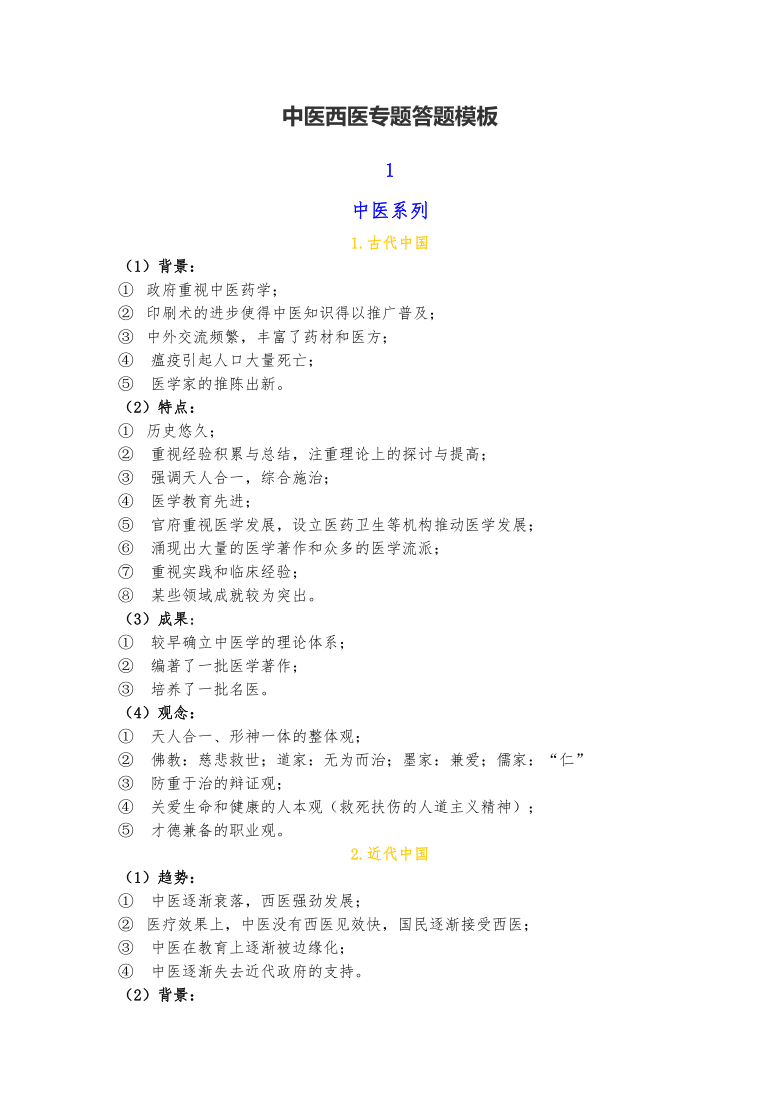 中医西医专题答题模板

1

中医系列

1.古代中国

（1）背景：

① 政府重视中医药学；
② 印刷术的进步使得中医知识得以推广普及；
③ 中外交流频繁，丰富了药材和医方；
④ 瘟疫引起人口大量死亡；
⑤ 医学家的推陈出新。

（2）特点：

① 历史悠久；
② 重视经验积累与总结，注重理论上的探讨与提高；
③ 强调天人合一，综合施治；
④ 医学教育先进；
⑤ 官府重视医学发展，设立医药卫生等机构推动医学发展；
⑥ 涌现出大量的医学著作和众多的医学流派；
⑦ 重视实践和临床经验；
⑧ 某些领域成就较为突出。

（3）成果：

① 较早确立中医学的理论体系；
② 编著了一批医学著作；
③ 培养了一批名医。

（4）观念：

① 天人合一、形神一体的整体观；
② 佛教：慈悲救世；道家：无为而治；墨家：兼爱；儒家：“仁”
③ 防重于治的辩证观；
④ 关爱生命和健康的人本观（救死扶伤的人道主义精神）；
⑤ 才德兼备的职业观。

2.近代中国

（1）趋势：

① 中医逐渐衰落，西医强劲发展；
② 医疗效果上，中医没有西医见效快，国民逐渐接受西医；
③ 中医在教育上逐渐被边缘化；
④ 中医逐渐失去近代政府的支持。

（2）背景：